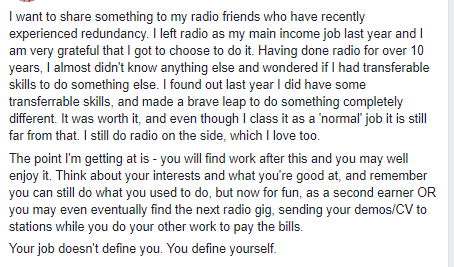 I want to share something to my radio friends who have recently experienced redundancy. I left radio as my main income job last year and I am very grateful that I got to choose to do it. Having done radio for over 10 years, I almost didn't know anything else and wondered if I had transferable skills to do something else. I found out last year I did have some transferrable skills, and made a brave leap to do something completely different. It was worth it, and even though I class it as a 'normal' job it is still far from that. I still do radio on the side, which I love too.

The point I'm getting at is - you will find work after this and you may well enjoy it. Think about your interests and what you're good at, and remember you can still do what you used to do, but now for fun, as a second earner OR you may even eventually find the next radio gig, sending your demos/CV to stations while you do your other work to pay the bills.

Your job doesn't define you. You define yourself.